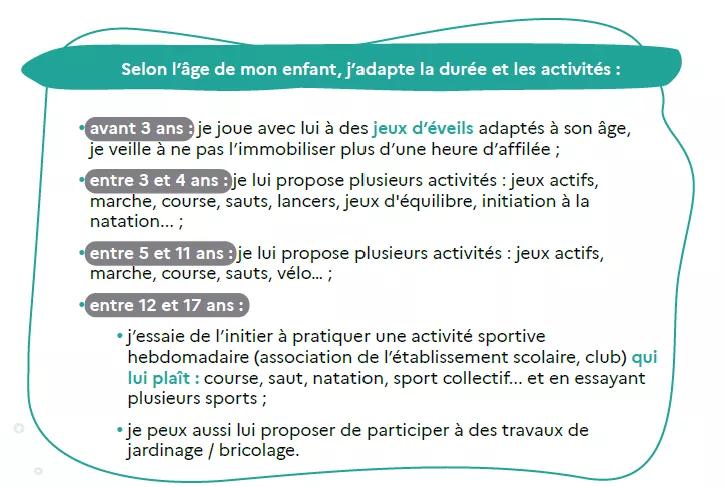 Selon l'âge de mon enfant, j'adapte la durée et les activités :

• avant 3 ans : je joue avec lui à des jeux d'éveils adaptés à son âge, je veille à ne pas l'immobiliser plus d'une heure d'affilée ;

• entre 3 et 4 ans : je lui propose plusieurs activités : jeux actifs, marche, course, sauts, lancers, jeux d'équilibre, initiation à la natation... ;

• entre 5 et 11 ans : je lui propose plusieurs activités : jeux actifs, marche, course, sauts, vélo... ;

• entre 12 et 17 ans :

• j'essaie de l'initier à pratiquer une activité sportive hebdomadaire (association de l'établissement scolaire, club) qui lui plaît : course, saut, natation, sport collectif... et en essayant plusieurs sports ;

• je peux aussi lui proposer de participer à des travaux de jardinage / bricolage.